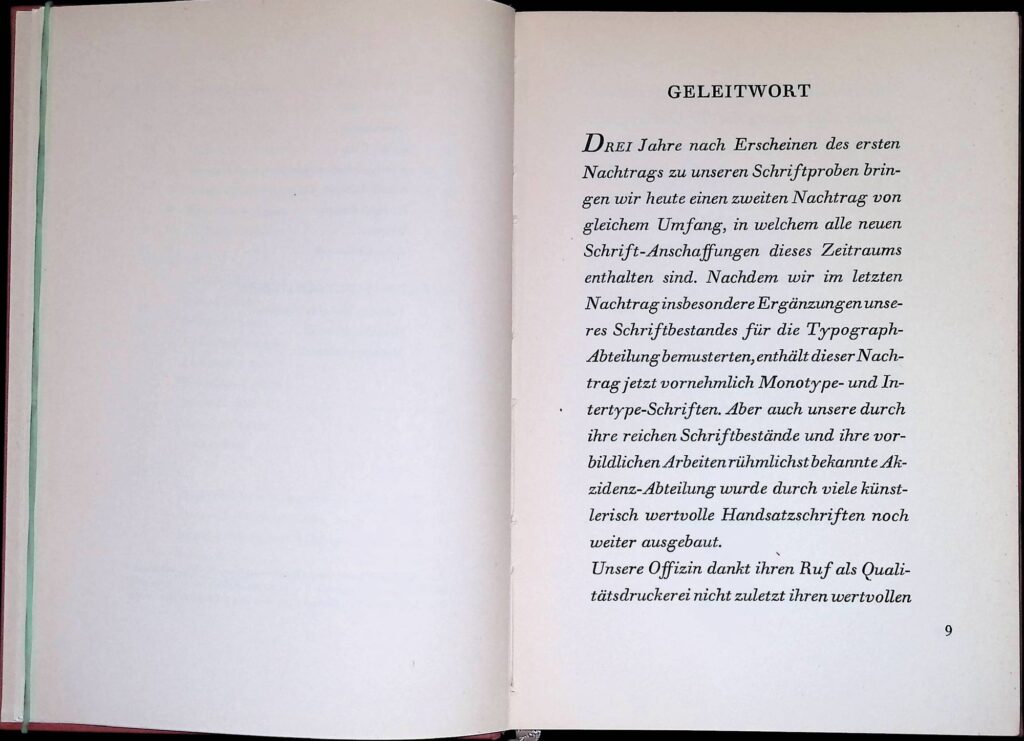 GELEITWORT

DREI Jahre nach Erscheinen des ersten Nachtrags zu unseren Schriftproben bringen wir heute einen zweiten Nachtrag von gleichem Umfang, in welchem alle neuen Schrift-Anschaffungen dieses Zeitraums enthalten sind. Nachdem wir im letzten Nachtrag insbesondere Ergänzungen unseres Schriftbestandes für die Typograph-Abteilung bemusterten, enthält dieser Nachtrag jetzt vornehmlich Monotype- und Intertype-Schriften. Aber auch unsere durch ihre reichen Schriftbestände und ihre vorbildlichen Arbeiten rühmlichst bekannte Akzidenz-Abteilung wurde durch viele künstlerisch wertvolle Handsatzschriften noch weiter ausgebaut.
Unsere Offizin dankt ihren Ruf als Qualitätsdruckerei nicht zuletzt ihren wertvollen

9